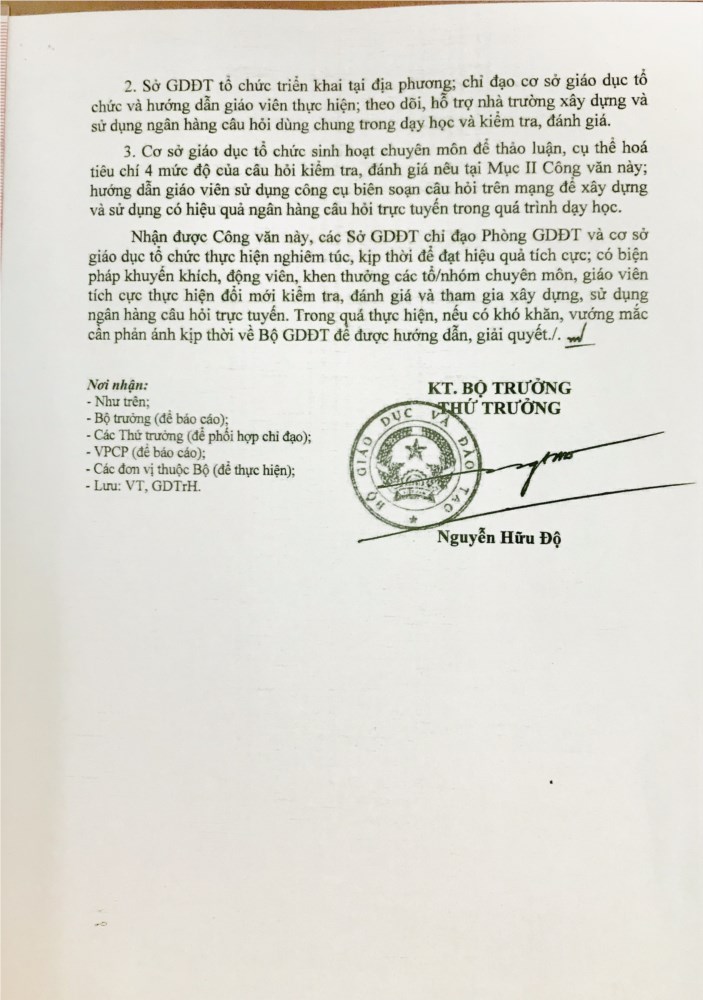 2. Sở GDĐT tổ chức triển khai tại địa phương; chỉ đạo cơ sở giáo dục tổ chức và hướng dẫn giáo viên thực hiện; theo dõi, hỗ trợ nhà trường xây dựng và sử dụng ngân hàng câu hỏi dùng chung trong dạy học và kiểm tra, đánh giá.

3. Cơ sở giáo dục tổ chức sinh hoạt chuyên môn để thảo luận, cụ thể hoá tiêu chí 4 mức độ của câu hỏi kiểm tra, đánh giá nêu tại Mục II Công văn này; hướng dẫn giáo viên sử dụng công cụ biên soạn câu hỏi trên mạng để xây dựng và sử dụng có hiệu quả ngân hàng câu hỏi trực tuyến trong quá trình dạy học.

Nhận được Công văn này, các Sở GDĐT chỉ đạo Phòng GDĐT và cơ sở giáo dục tổ chức thực hiện nghiêm túc, kịp thời để đạt hiệu quả tích cực; có biện pháp khuyến khích, động viên, khen thưởng các tổ/nhóm chuyên môn, giáo viên tích cực thực hiện đổi mới kiểm tra, đánh giá và tham gia xây dựng, sử dụng ngân hàng câu hỏi trực tuyến. Trong quá thực hiện, nếu có khó khăn, vướng mắc cần phản ánh kịp thời về Bộ GDĐT để được hướng dẫn, giải quyết./.

Nơi nhận:
- Như trên;
- Bộ trưởng (để báo cáo);
- Các Thứ trưởng (để phối hợp chỉ đạo);
- VPCP (để báo cáo);
- Các đơn vị thuộc Bộ (để thực hiện);
- Lưu: VT, GDTrH.

KT. BỘ TRƯỞNG
THỨ TRƯỞNG

BỘ GIÁO DỤC VÀ ĐÀO TẠO

Nguyễn Hữu Độ